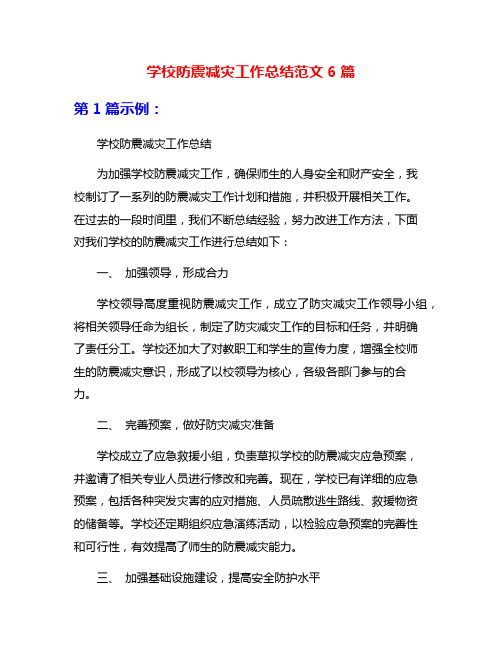 学校防震减灾工作总结范文 6 篇

第 1 篇示例：

学校防震减灾工作总结

为加强学校防震减灾工作，确保师生的人身安全和财产安全，我校制订了一系列的防震减灾工作计划和措施，并积极开展相关工作。在过去的一段时间里，我们不断总结经验，努力改进工作方法，下面对我们学校的防震减灾工作进行总结如下：

一、 加强领导，形成合力

学校领导高度重视防震减灾工作，成立了防灾减灾工作领导小组，将相关领导任命为组长，制定了防灾减灾工作的目标和任务，并明确了责任分工。学校还加大了对教职工和学生的宣传力度，增强全校师生的防震减灾意识，形成了以校领导为核心，各级各部门参与的合力。

二、 完善预案，做好防灾减灾准备

学校成立了应急救援小组，负责草拟学校的防震减灾应急预案，并邀请了相关专业人员进行修改和完善。现在，学校已有详细的应急预案，包括各种突发灾害的应对措施、人员疏散逃生路线、救援物资的储备等。学校还定期组织应急演练活动，以检验应急预案的完善性和可行性，有效提高了师生的防震减灾能力。

三、 加强基础设施建设，提高安全防护水平